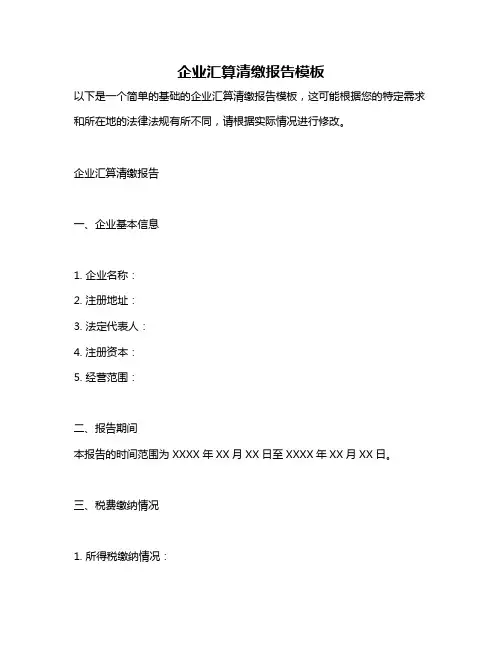 企业汇算清缴报告模板

以下是一个简单的基础的企业汇算清缴报告模板，这可能根据您的特定需求和所在地的法律法规有所不同，请根据实际情况进行修改。

企业汇算清缴报告

一、企业基本信息

1. 企业名称：
2. 注册地址：
3. 法定代表人：
4. 注册资本：
5. 经营范围：

二、报告期间

本报告的时间范围为 XXXX 年 XX 月 XX 日至 XXXX 年 XX 月 XX 日。

三、税费缴纳情况

1. 所得税缴纳情况：